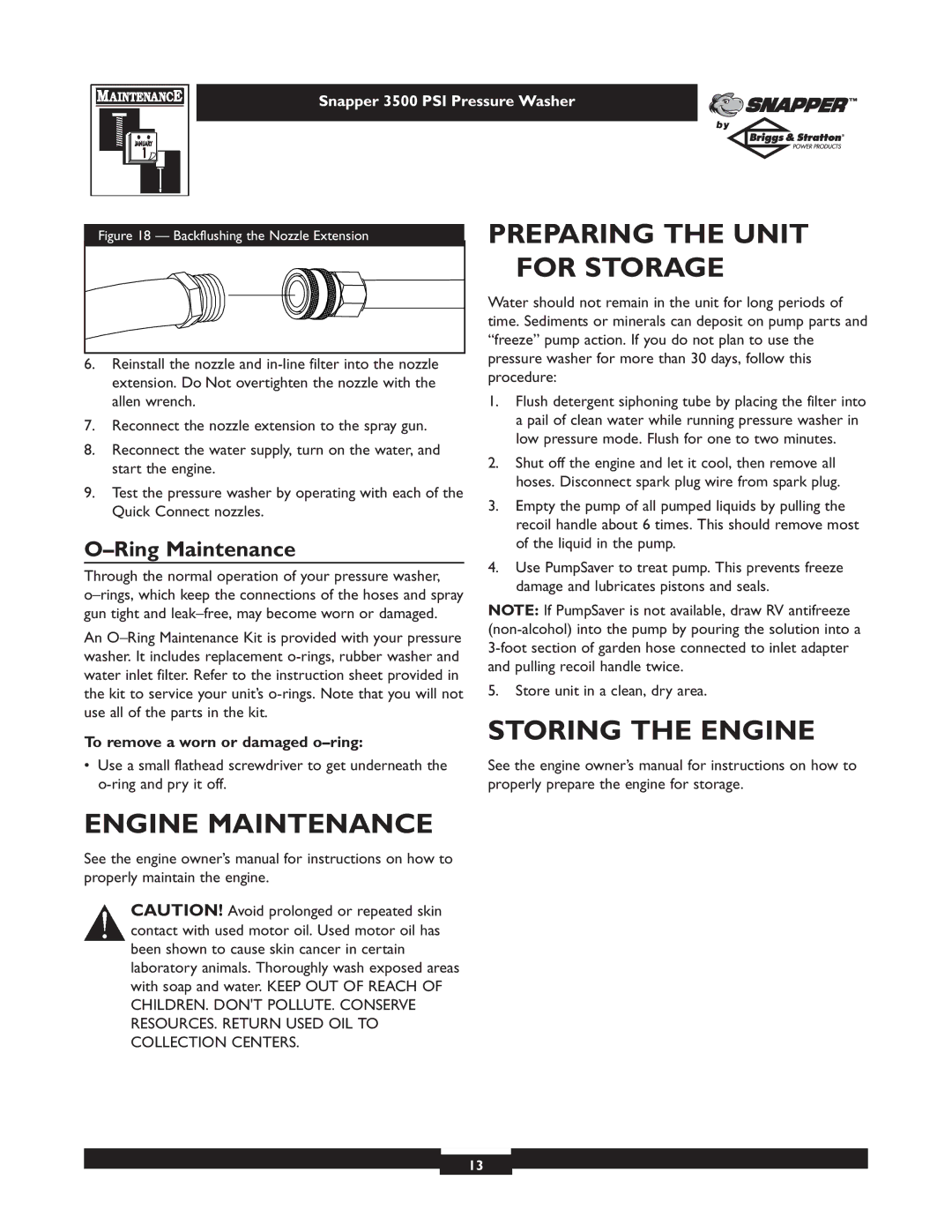 MAINTENANCE

JANUARY 1

Snapper 3500 PSI Pressure Washer

SNAPPER™ by Briggs & Stratton® POWER PRODUCTS

Figure 18 — Backflushing the Nozzle Extension

6. Reinstall the nozzle and in-line filter into the nozzle extension. Do Not overtighten the nozzle with the allen wrench.

7. Reconnect the nozzle extension to the spray gun.

8. Reconnect the water supply, turn on the water, and start the engine.

9. Test the pressure washer by operating with each of the Quick Connect nozzles.

O–Ring Maintenance

Through the normal operation of your pressure washer, o–rings, which keep the connections of the hoses and spray gun tight and leak–free, may become worn or damaged.

An O–Ring Maintenance Kit is provided with your pressure washer. It includes replacement o-rings, rubber washer and water inlet filter. Refer to the instruction sheet provided in the kit to service your unit's o-rings. Note that you will not use all of the parts in the kit.

To remove a worn or damaged o–ring:

• Use a small flathead screwdriver to get underneath the o-ring and pry it off.

ENGINE MAINTENANCE

See the engine owner's manual for instructions on how to properly maintain the engine.

CAUTION! Avoid prolonged or repeated skin contact with used motor oil. Used motor oil has been shown to cause skin cancer in certain laboratory animals. Thoroughly wash exposed areas with soap and water. KEEP OUT OF REACH OF CHILDREN. DON'T POLLUTE. CONSERVE RESOURCES. RETURN USED OIL TO COLLECTION CENTERS.

PREPARING THE UNIT FOR STORAGE

Water should not remain in the unit for long periods of time. Sediments or minerals can deposit on pump parts and "freeze" pump action. If you do not plan to use the pressure washer for more than 30 days, follow this procedure:

1. Flush detergent siphoning tube by placing the filter into a pail of clean water while running pressure washer in low pressure mode. Flush for one to two minutes.

2. Shut off the engine and let it cool, then remove all hoses. Disconnect spark plug wire from spark plug.

3. Empty the pump of all pumped liquids by pulling the recoil handle about 6 times. This should remove most of the liquid in the pump.

4. Use PumpSaver to treat pump. This prevents freeze damage and lubricates pistons and seals.

NOTE: If PumpSaver is not available, draw RV antifreeze (non-alcohol) into the pump by pouring the solution into a 3-foot section of garden hose connected to inlet adapter and pulling recoil handle twice.

5. Store unit in a clean, dry area.

STORING THE ENGINE

See the engine owner's manual for instructions on how to properly prepare the engine for storage.

13